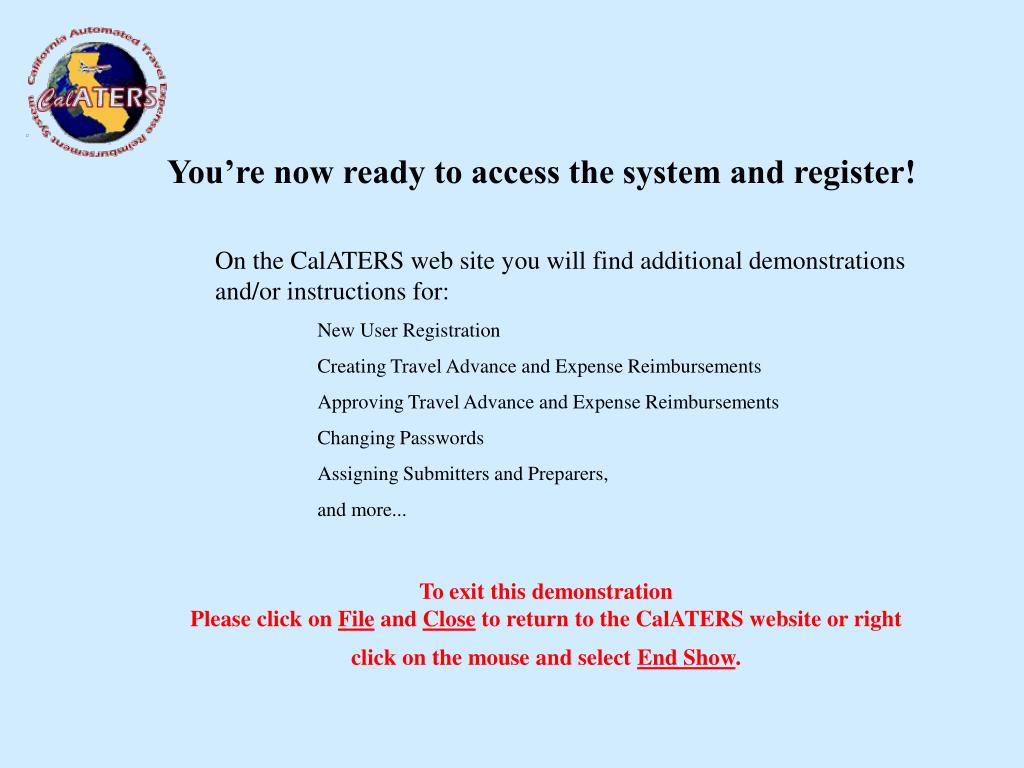 California Automated Travel Expense Reimbursement System

CalATERS

You're now ready to access the system and register!

On the CalATERS web site you will find additional demonstrations and/or instructions for:

New User Registration

Creating Travel Advance and Expense Reimbursements

Approving Travel Advance and Expense Reimbursements

Changing Passwords

Assigning Submitters and Preparers,

and more...

To exit this demonstration
Please click on File and Close to return to the CalATERS website or right click on the mouse and select End Show.